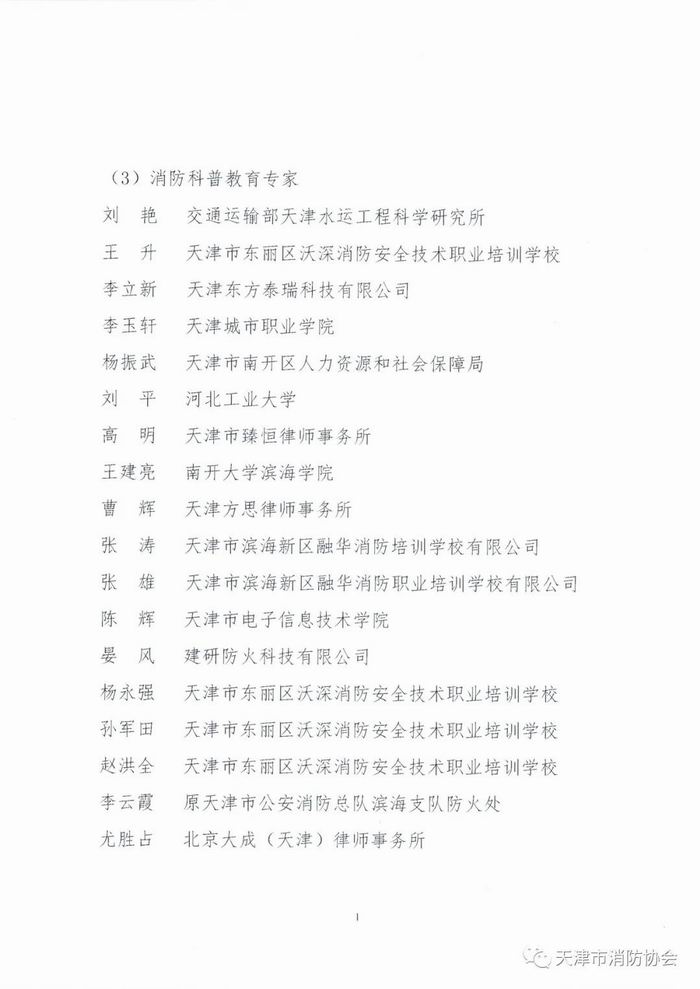 （3）消防科普教育专家

刘 艳 交通运输部天津水运工程科学研究所
王 升 天津市东丽区沃深消防安全技术职业培训学校
李立新 天津东方泰瑞科技有限公司
李玉轩 天津城市职业学院
杨振武 天津市南开区人力资源和社会保障局
刘 平 河北工业大学
高 明 天津市臻恒律师事务所
王建亮 南开大学滨海学院
曹 辉 天津方思律师事务所
张 涛 天津市滨海新区融华消防培训学校有限公司
张 雄 天津市滨海新区融华消防职业培训学校有限公司
陈 辉 天津市电子信息技术学院
晏 风 建研防火科技有限公司
杨永强 天津市东丽区沃深消防安全技术职业培训学校
孙军田 天津市东丽区沃深消防安全技术职业培训学校
赵洪全 天津市东丽区沃深消防安全技术职业培训学校
李云霞 原天津市公安消防总队滨海支队防火处
尤胜占 北京大成（天津）律师事务所

1

天津市消防协会